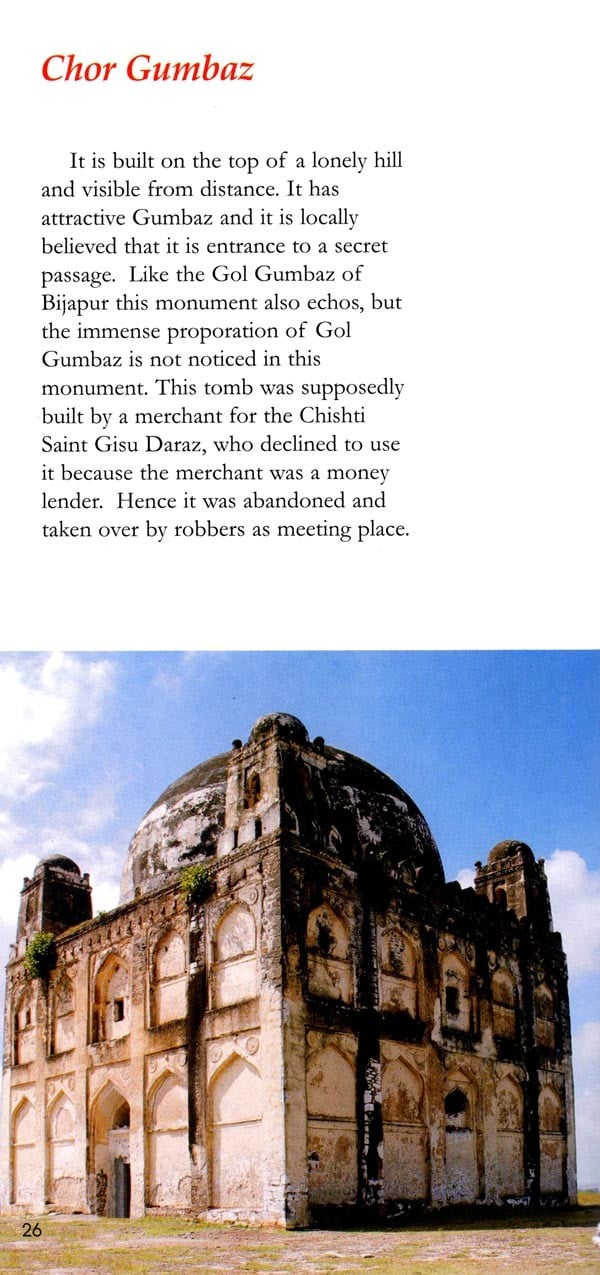 Chor Gumbaz

It is built on the top of a lonely hill and visible from distance. It has attractive Gumbaz and it is locally believed that it is entrance to a secret passage. Like the Gol Gumbaz of Bijapur this monument also echos, but the immense proporation of Gol Gumbaz is not noticed in this monument. This tomb was supposedly built by a merchant for the Chishti Saint Gisu Daraz, who declined to use it because the merchant was a money lender. Hence it was abandoned and taken over by robbers as meeting place.

26